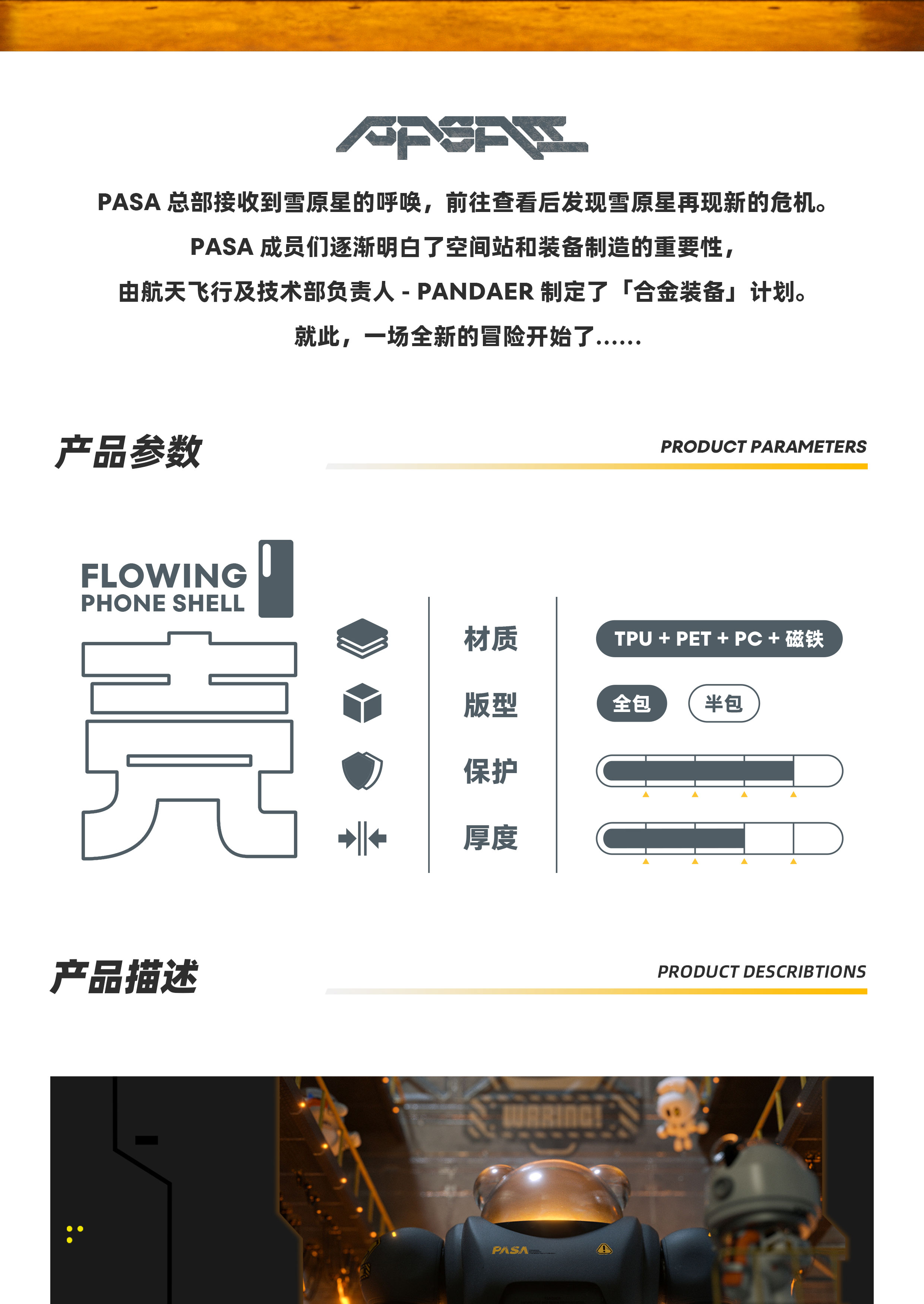 PASA

PASA 总部接收到雪原星的呼唤，前往查看后发现雪原星再现新的危机。
PASA 成员们逐渐明白了空间站和装备制造的重要性，
由航天飞行及技术部负责人 - PANDAER 制定了「合金装备」计划。
就此，一场全新的冒险开始了……

产品参数
PRODUCT PARAMETERS

FLOWING
PHONE SHELL
壳

材质 TPU + PET + PC + 磁铁
版型 全包 半包
保护
厚度

产品描述
PRODUCT DESCRIBTIONS

WARING!
PASA